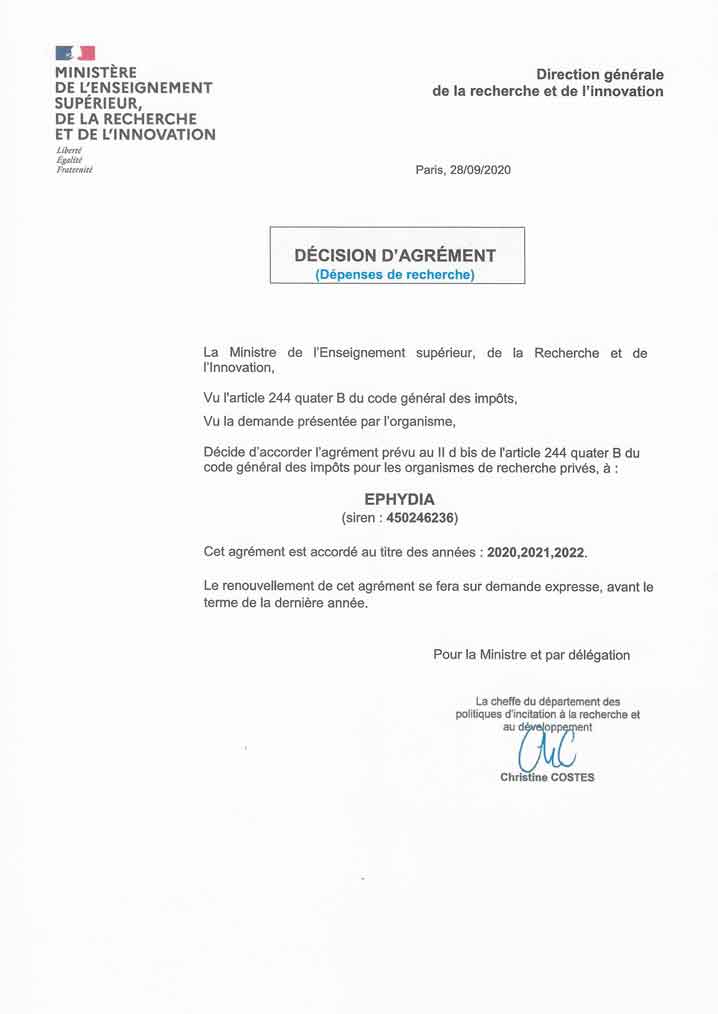 MINISTÈRE
DE L'ENSEIGNEMENT
SUPÉRIEUR,
DE LA RECHERCHE
ET DE L'INNOVATION
Liberté
Égalité
Fraternité

Direction générale
de la recherche et de l'innovation

Paris, 28/09/2020

DÉCISION D'AGRÉMENT
(Dépenses de recherche)

La Ministre de l'Enseignement supérieur, de la Recherche et de l'Innovation,

Vu l'article 244 quater B du code général des impôts,

Vu la demande présentée par l'organisme,

Décide d'accorder l'agrément prévu au II d bis de l'article 244 quater B du code général des impôts pour les organismes de recherche privés, à :

EPHYDIA
(siren : 450246236)

Cet agrément est accordé au titre des années : 2020,2021,2022.

Le renouvellement de cet agrément se fera sur demande expresse, avant le terme de la dernière année.

Pour la Ministre et par délégation

La cheffe du département des politiques d'incitation à la recherche et au développement

Christine COSTES